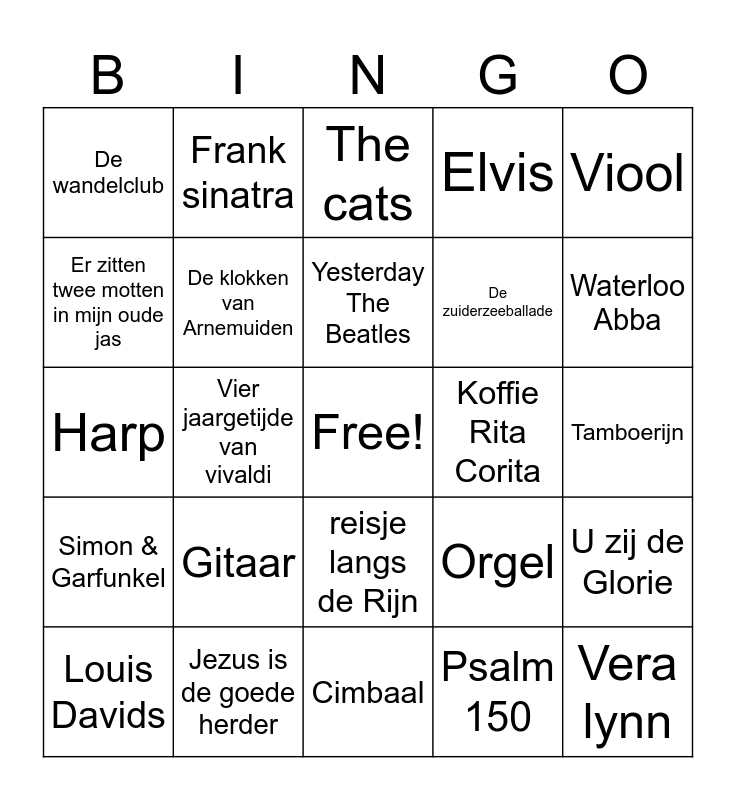 | B | I | N | G | O |
|---|---|---|---|---|
| De wandelclub | Frank sinatra | The cats | Elvis | Viool |
| Er zitten twee motten in mijn oude jas | De klokken van Arnemuiden | Yesterday The Beatles | De zuiderzeeballade | Waterloo Abba |
| Harp | Vier jaargetijde van vivaldi | Free! | Koffie Rita Corita | Tamboerijn |
| Simon & Garfunkel | Gitaar | reisje langs de Rijn | Orgel | U zij de Glorie |
| Louis Davids | Jezus is de goede herder | Cimbaal | Psalm 150 | Vera lynn |